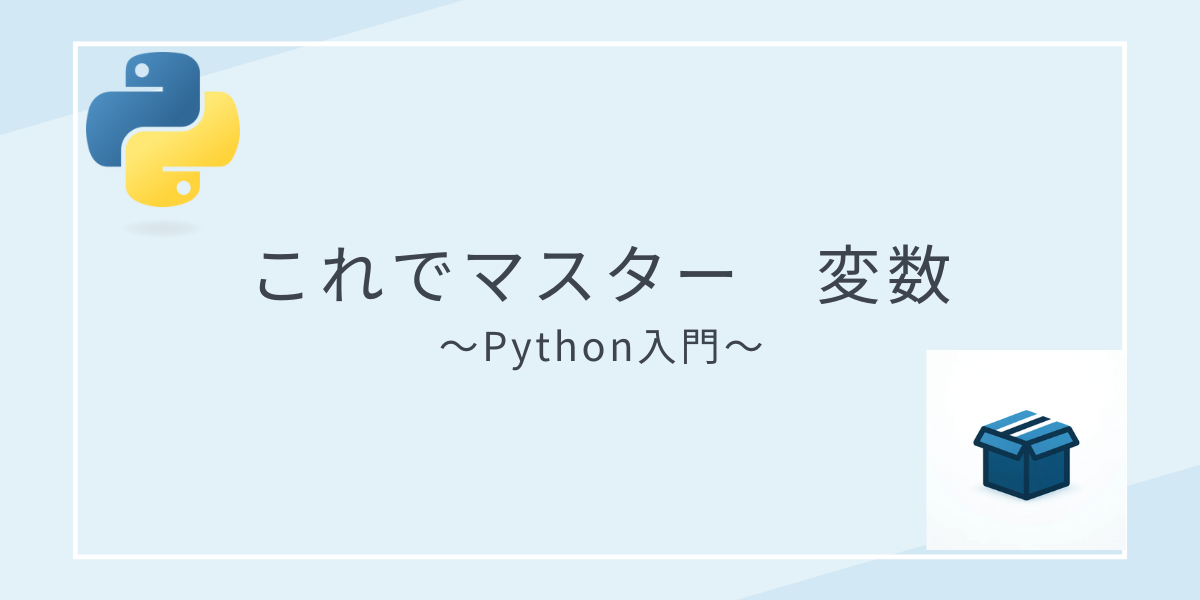 これでマスター　変数

～Python入門～